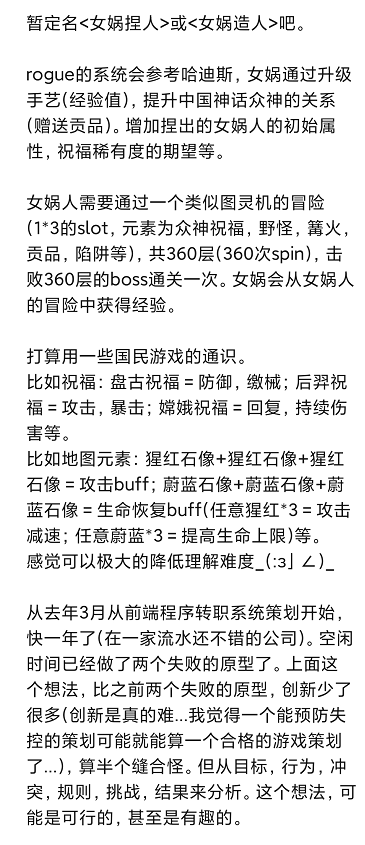 暂定名<女娲捏人>或<女娲造人>吧。

rogue的系统会参考哈迪斯，女娲通过升级手艺(经验值)，提升中国神话众神的关系(赠送贡品)。增加捏出的女娲人的初始属性，祝福稀有度的期望等。

女娲人需要通过一个类似图灵机的冒险(1*3的slot，元素为众神祝福，野怪，篝火，贡品，陷阱等)，共360层(360次spin)，击败360层的boss通关一次。女娲会从女娲人的冒险中获得经验。

打算用一些国民游戏的通识。
比如祝福：盘古祝福 = 防御，缴械；后羿祝福 = 攻击，暴击；嫦娥祝福 = 回复，持续伤害等。
比如地图元素：猩红石像+猩红石像+猩红石像 = 攻击buff；蔚蓝石像+蔚蓝石像+蔚蓝石像 = 生命恢复buff(任意猩红*3 = 攻击减速；任意蔚蓝*3 = 提高生命上限)等。
感觉可以极大的降低理解难度_(:з」∠)_

从去年3月从前端程序转职系统策划开始，快一年了(在一家流水还不错的公司)。空闲时间已经做了两个失败的原型了。上面这个想法，比之前两个失败的原型，创新少了很多(创新是真的难...我觉得一个能预防失控的策划可能就能算一个合格的游戏策划了...)，算半个缝合怪。但从目标，行为，冲突，规则，挑战，结果来分析。这个想法，可能是可行的，甚至是有趣的。